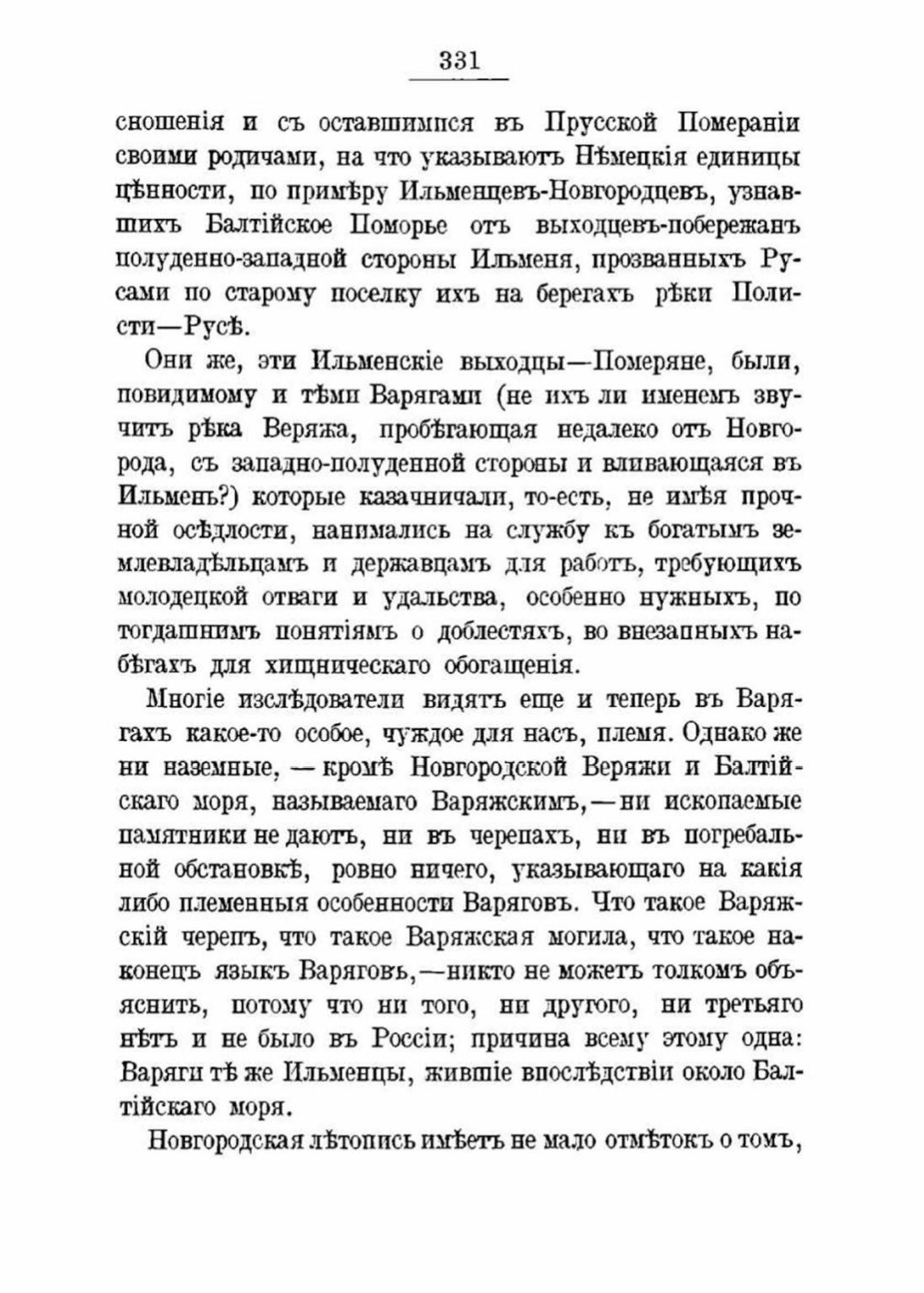 331

сношенія и съ оставшимися въ Прусской Помераніи своими родичами, на что указываютъ Нѣмецкія единицы цѣнности, по примѣру Ильменцевъ-Новгородцевъ, узнавшихъ Балтійское Поморье отъ выходцевъ-побережанъ полуденно-западной стороны Ильменя, прозванныхъ Русами по старому поселку ихъ на берегахъ рѣки Полисти—Русѣ.

Они же, эти Ильменскіе выходцы—Померяне, были, повидимому и тѣми Варягами (не ихъ ли именемъ звучитъ рѣка Веряжа, пробѣгающая недалеко отъ Новгорода, съ западно-полуденной стороны и вливающаяся въ Ильмень?) которые казачничали, то-есть, не имѣя прочной осѣдлости, нанимались на службу къ богатымъ землевладѣльцамъ и державцамъ для работъ, требующихъ молодецкой отваги и удальства, особенно нужныхъ, по тогдашнимъ понятіямъ о доблестяхъ, во внезапныхъ набѣгахъ для хищническаго обогащенія.

Многіе изслѣдователи видятъ еще и теперь въ Варягахъ какое-то особое, чуждое для насъ, племя. Однако же ни наземные, — кромѣ Новгородской Веряжи и Балтійскаго моря, называемаго Варяжскимъ, — ни ископаемые памятники не даютъ, ни въ черепахъ, ни въ погребальной обстановкѣ, ровно ничего, указывающаго на какія либо племенныя особенности Варяговъ. Что такое Варяжскій черепъ, что такое Варяжская могила, что такое наконецъ языкъ Варяговъ,—никто не можетъ толкомъ объяснить, потому что ни того, ни другого, ни третьяго нѣтъ и не было въ Россіи; причина всему этому одна: Варяги тѣ же Ильменцы, жившіе впослѣдствіи около Балтійскаго моря.

Новгородская лѣтопись имѣетъ не мало отмѣтокъ о томъ,